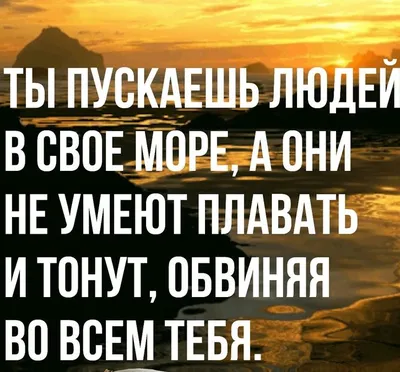 ТЫ ПУСКАЕШЬ ЛЮДЕЙ В СВОЕ МОРЕ, А ОНИ НЕ УМЕЮТ ПЛАВАТЬ И ТОНУТ, ОБВИНЯЯ ВО ВСЕМ ТЕБЯ.